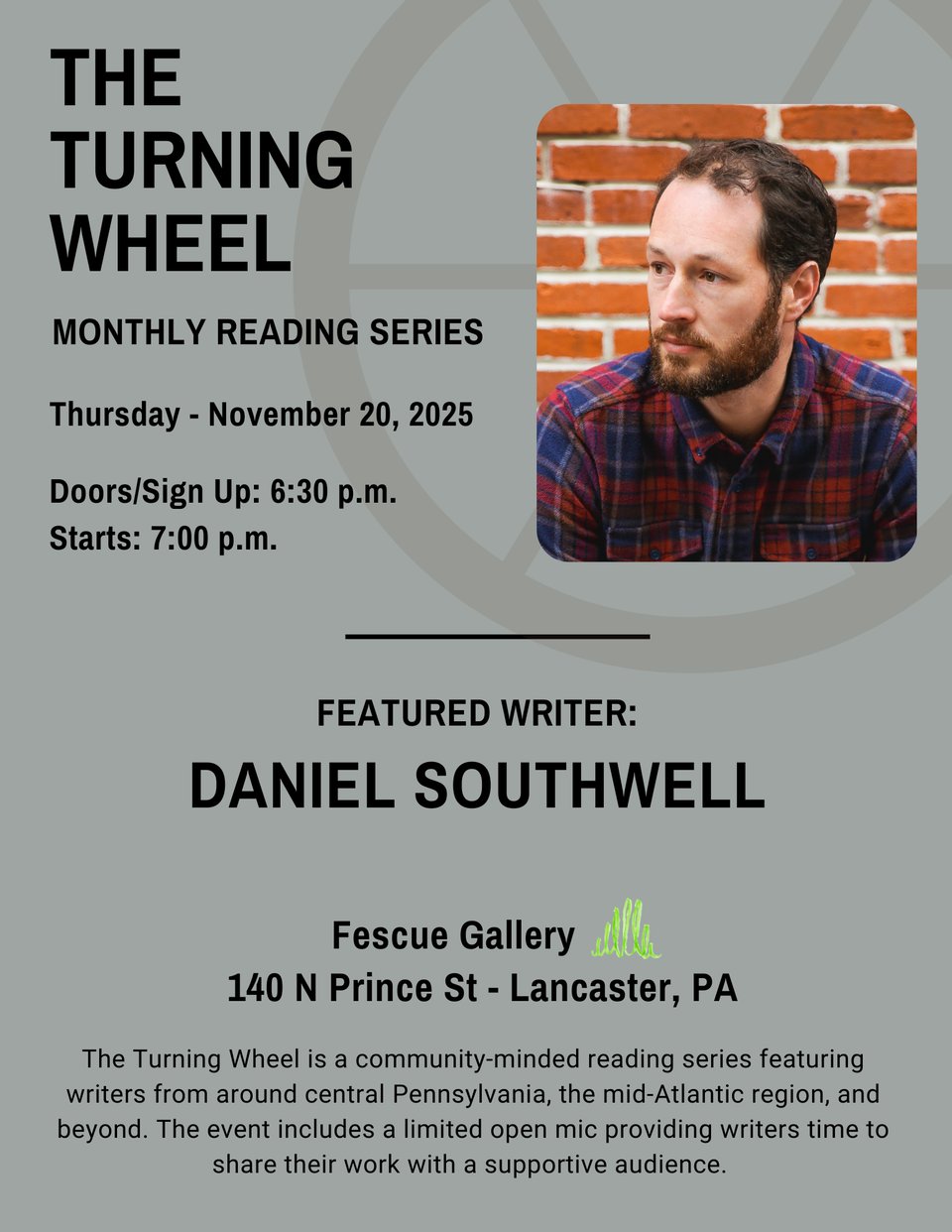 THE
TURNING
WHEEL

MONTHLY READING SERIES

Thursday - November 20, 2025

Doors/Sign Up: 6:30 p.m.
Starts: 7:00 p.m.

FEATURED WRITER:

DANIEL SOUTHWELL

Fescue Gallery
140 N Prince St - Lancaster, PA

The Turning Wheel is a community-minded reading series featuring writers from around central Pennsylvania, the mid-Atlantic region, and beyond. The event includes a limited open mic providing writers time to share their work with a supportive audience.